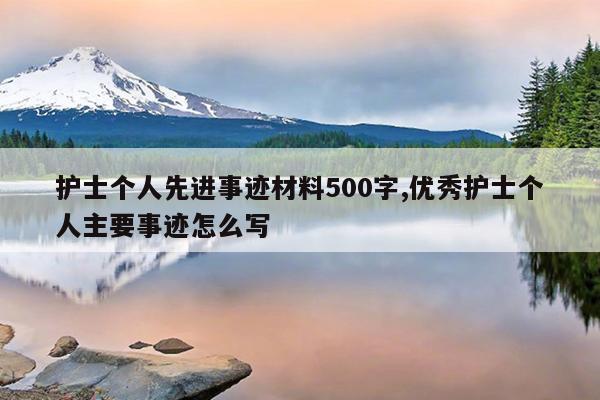 护士个人先进事迹材料500字,优秀护士个人主要事迹怎么写